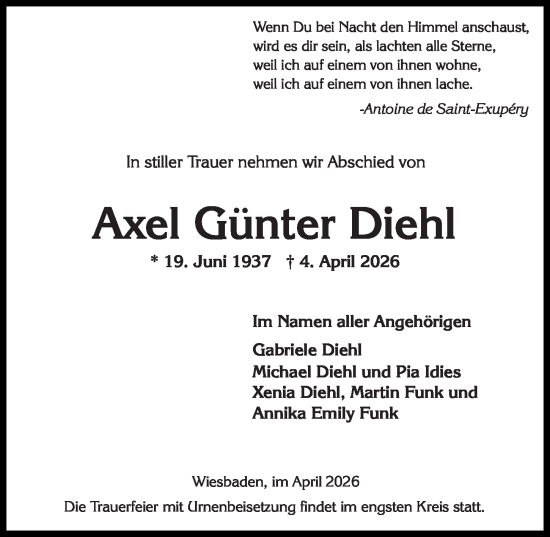 Wenn Du bei Nacht den Himmel anschaust,
wird es dir sein, als lachten alle Sterne,
weil ich auf einem von ihnen wohne,
weil ich auf einem von ihnen lache.

-Antoine de Saint-Exupéry

In stiller Trauer nehmen wir Abschied von

Axel Günter Diehl

* 19. Juni 1937 † 4. April 2026

Im Namen aller Angehörigen

Gabriele Diehl
Michael Diehl und Pia Idies
Xenia Diehl, Martin Funk und
Annika Emily Funk

Wiesbaden, im April 2026

Die Trauerfeier mit Urnenbeisetzung findet im engsten Kreis statt.